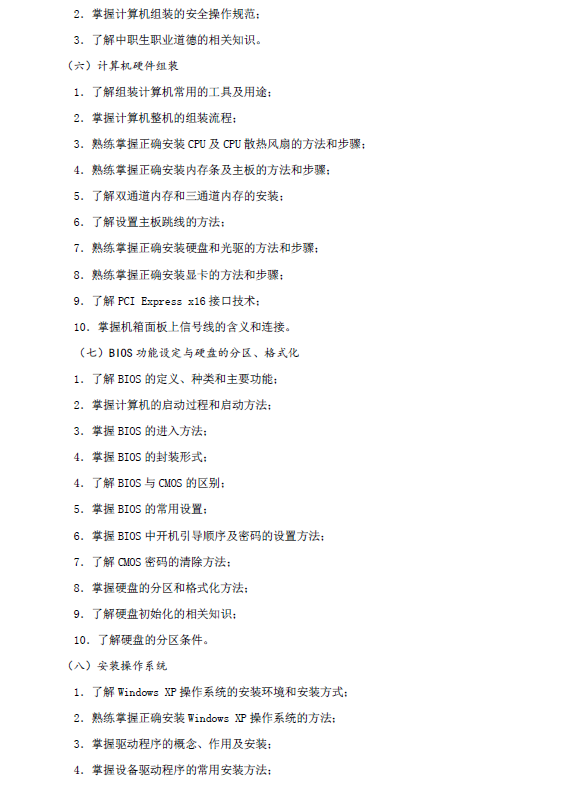 2. 掌握计算机组装的安全操作规范；

3. 了解中职生职业道德的相关知识。

（六）计算机硬件组装

1. 了解组装计算机常用的工具及用途；

2. 掌握计算机整机的组装流程；

3. 熟练掌握正确安装 CPU 及 CPU 散热风扇的方法和步骤；

4. 熟练掌握正确安装内存条及主板的方法和步骤；

5. 了解双通道内存和三通道内存的安装；

6. 了解设置主板跳线的方法；

7. 熟练掌握正确安装硬盘和光驱的方法和步骤；

8. 熟练掌握正确安装显卡的方法和步骤；

9. 了解 PCI Express x16 接口技术；

10. 掌握机箱面板上信号线的含义和连接。

（七）BIOS 功能设定与硬盘的分区、格式化

1. 了解 BIOS 的定义、种类和主要功能；

2. 掌握计算机的启动过程和启动方法；

3. 掌握 BIOS 的进入方法；

4. 掌握 BIOS 的封装形式；

4. 了解 BIOS 与 CMOS 的区别；

5. 掌握 BIOS 的常用设置；

6. 掌握 BIOS 中开机引导顺序及密码的设置方法；

7. 了解 CMOS 密码的清除方法；

8. 掌握硬盘的分区和格式化方法；

9. 了解硬盘初始化的相关知识；

10. 了解硬盘的分区条件。

（八）安装操作系统

1. 了解 Windows XP 操作系统的安装环境和安装方式；

2. 熟练掌握正确安装 Windows XP 操作系统的方法；

3. 掌握驱动程序的概念、作用及安装；

4. 掌握设备驱动程序的常用安装方法；